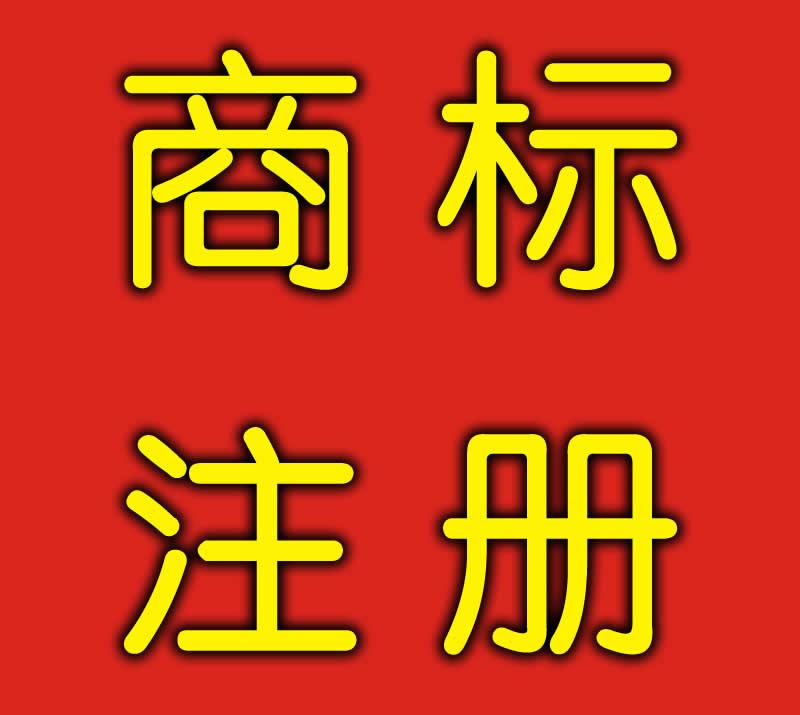 商标
注册